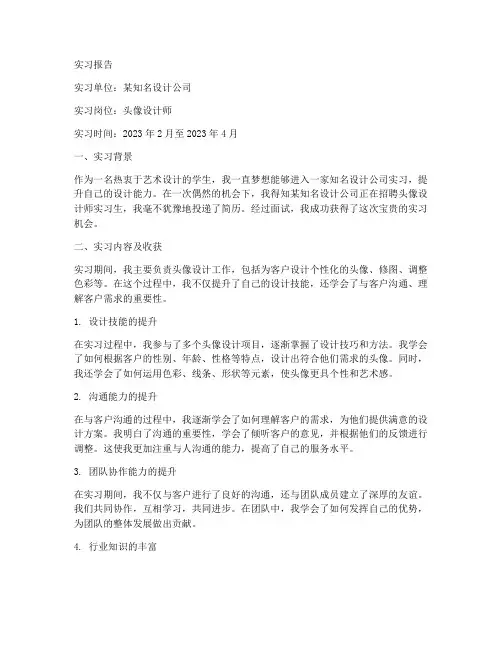 实习报告

实习单位：某知名设计公司

实习岗位：头像设计师

实习时间：2023 年 2 月至 2023 年 4 月

一、实习背景

作为一名热衷于艺术设计的学生，我一直梦想能够进入一家知名设计公司实习，提升自己的设计能力。在一次偶然的机会下，我得知某知名设计公司正在招聘头像设计师实习生，我毫不犹豫地投递了简历。经过面试，我成功获得了这次宝贵的实习机会。

二、实习内容及收获

实习期间，我主要负责头像设计工作，包括为客户设计个性化的头像、修图、调整色彩等。在这个过程中，我不仅提升了自己的设计技能，还学会了与客户沟通、理解客户需求的重要性。

1. 设计技能的提升

在实习过程中，我参与了多个头像设计项目，逐渐掌握了设计技巧和方法。我学会了如何根据客户的性别、年龄、性格等特点，设计出符合他们需求的头像。同时，我还学会了如何运用色彩、线条、形状等元素，使头像更具个性和艺术感。

2. 沟通能力的提升

在与客户沟通的过程中，我逐渐学会了如何理解客户的需求，为他们提供满意的设计方案。我明白了沟通的重要性，学会了倾听客户的意见，并根据他们的反馈进行调整。这使我更加注重与人沟通的能力，提高了自己的服务水平。

3. 团队协作能力的提升

在实习期间，我不仅与客户进行了良好的沟通，还与团队成员建立了深厚的友谊。我们共同协作，互相学习，共同进步。在团队中，我学会了如何发挥自己的优势，为团队的整体发展做出贡献。

4. 行业知识的丰富